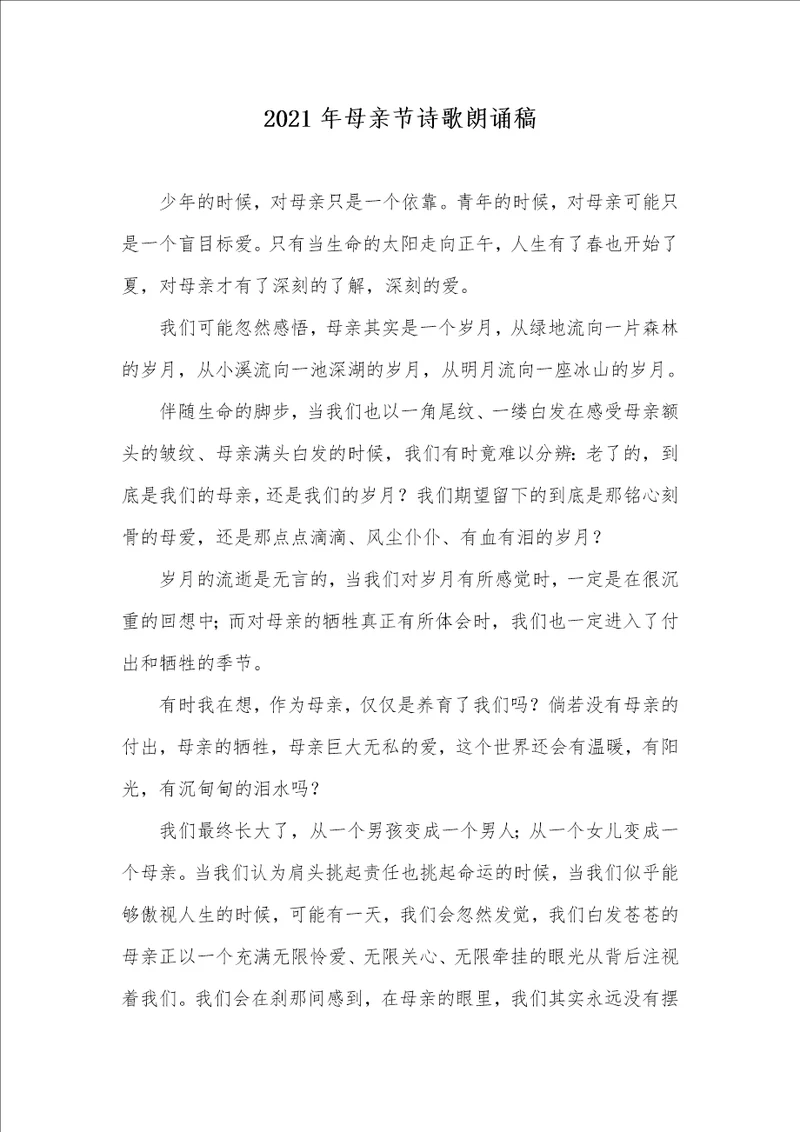 2021 年母亲节诗歌朗诵稿

少年的时候，对母亲只是一个依靠。青年的时候，对母亲可能只是一个盲目标爱。只有当生命的太阳走向正午，人生有了春也开始了夏，对母亲才有了深刻的了解，深刻的爱。

我们可能忽然感悟，母亲其实是一个岁月，从绿地流向一片森林的岁月，从小溪流向一池深湖的岁月，从明月流向一座冰山的岁月。

伴随生命的脚步，当我们也以一角尾纹、一缕白发在感受母亲额头的皱纹、母亲满头白发的时候，我们有时竟难以分辨：老了的，到底是我们的母亲，还是我们的岁月？我们期望留下的到底是那铭心刻骨的母爱，还是那点点滴滴、风尘仆仆、有血有泪的岁月？

岁月的流逝是无言的，当我们对岁月有所感觉时，一定是在很沉重的回想中；而对母亲的牺牲真正有所体会时，我们也一定进入了付出和牺牲的季节。

有时我在想，作为母亲，仅仅是养育了我们吗？倘若没有母亲的付出，母亲的牺牲，母亲巨大无私的爱，这个世界还会有温暖，有阳光，有沉甸甸的泪水吗？

我们最终长大了，从一个男孩变成一个男人；从一个女儿变成一个母亲。当我们认为肩头挑起责任也挑起命运的时候，当我们似乎能够傲视人生的时候，可能有一天，我们会忽然发觉，我们白发苍苍的母亲正以一个充满无限怜爱、无限关心、无限牵挂的眼光从背后注视着我们。我们会在刹那间感到，在母亲的眼里，我们其实永远没有摆